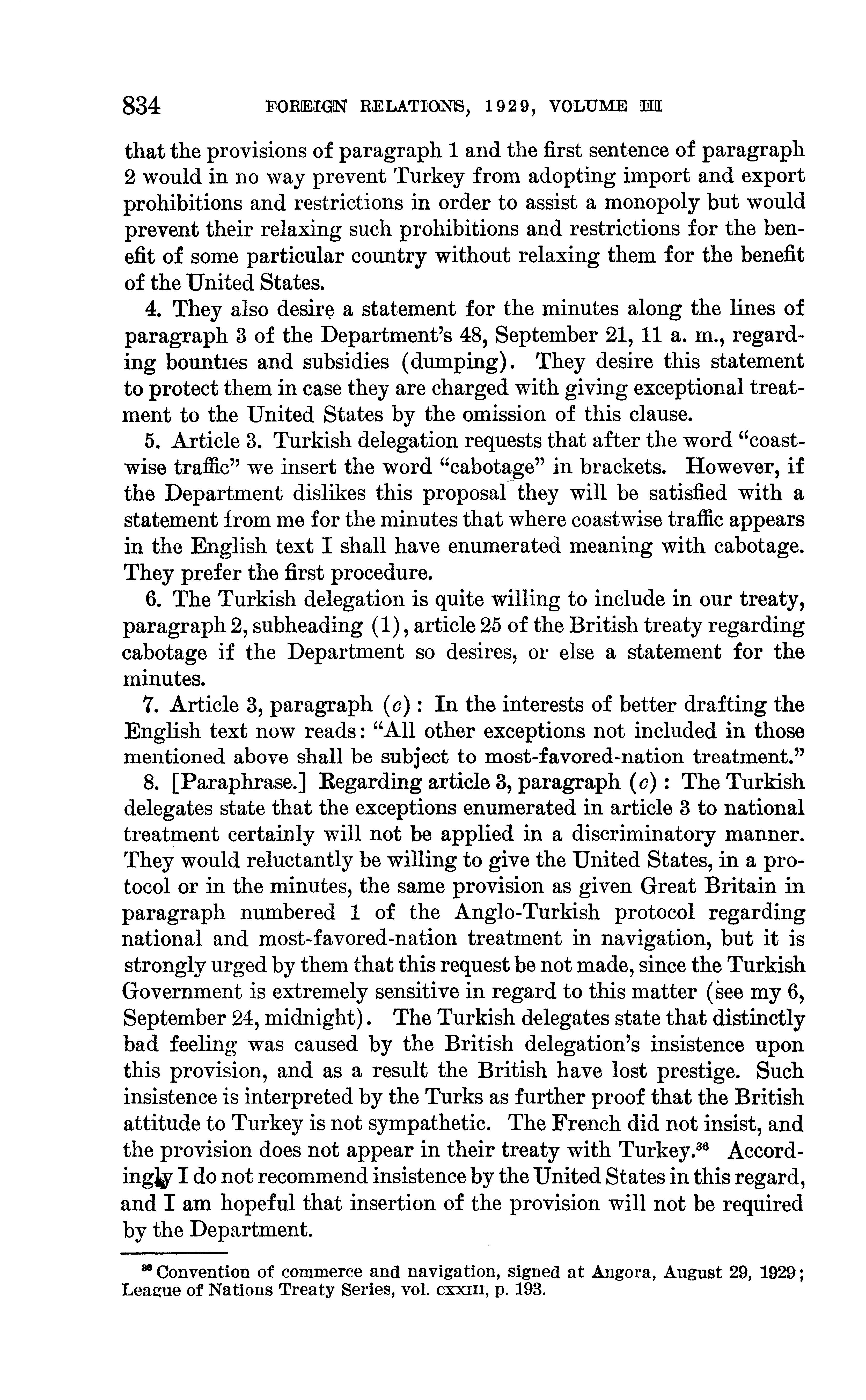 834 FOREIGN RELATIONS, 1929, VOLUME III

that the provisions of paragraph 1 and the first sentence of paragraph 2 would in no way prevent Turkey from adopting import and export prohibitions and restrictions in order to assist a monopoly but would prevent their relaxing such prohibitions and restrictions for the benefit of some particular country without relaxing them for the benefit of the United States.

4. They also desire a statement for the minutes along the lines of paragraph 3 of the Department's 48, September 21, 11 a. m., regarding bounties and subsidies (dumping). They desire this statement to protect them in case they are charged with giving exceptional treatment to the United States by the omission of this clause.

5. Article 3. Turkish delegation requests that after the word "coastwise traffic" we insert the word "cabotage" in brackets. However, if the Department dislikes this proposal they will be satisfied with a statement from me for the minutes that where coastwise traffic appears in the English text I shall have enumerated meaning with cabotage. They prefer the first procedure.

6. The Turkish delegation is quite willing to include in our treaty, paragraph 2, subheading (1), article 25 of the British treaty regarding cabotage if the Department so desires, or else a statement for the minutes.

7. Article 3, paragraph (c): In the interests of better drafting the English text now reads: "All other exceptions not included in those mentioned above shall be subject to most-favored-nation treatment."

8. [Paraphrase.] Regarding article 3, paragraph (c): The Turkish delegates state that the exceptions enumerated in article 3 to national treatment certainly will not be applied in a discriminatory manner. They would reluctantly be willing to give the United States, in a protocol or in the minutes, the same provision as given Great Britain in paragraph numbered 1 of the Anglo-Turkish protocol regarding national and most-favored-nation treatment in navigation, but it is strongly urged by them that this request be not made, since the Turkish Government is extremely sensitive in regard to this matter (see my 6, September 24, midnight). The Turkish delegates state that distinctly bad feeling was caused by the British delegation's insistence upon this provision, and as a result the British have lost prestige. Such insistence is interpreted by the Turks as further proof that the British attitude to Turkey is not sympathetic. The French did not insist, and the provision does not appear in their treaty with Turkey.$^{36}$ Accordingly I do not recommend insistence by the United States in this regard, and I am hopeful that insertion of the provision will not be required by the Department.

$^{36}$ Convention of commerce and navigation, signed at Angora, August 29, 1929; League of Nations Treaty Series, vol. cxxiii, p. 193.